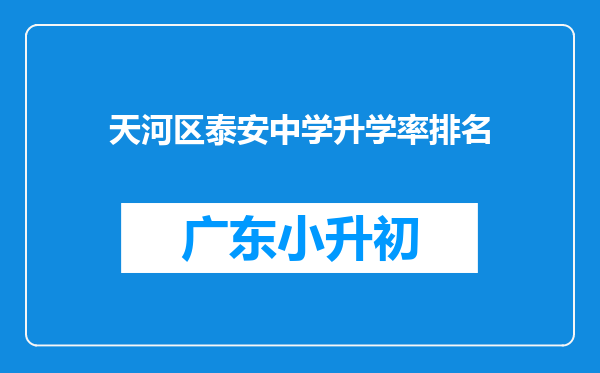 天河区泰安中学升学率排名

广东小升初